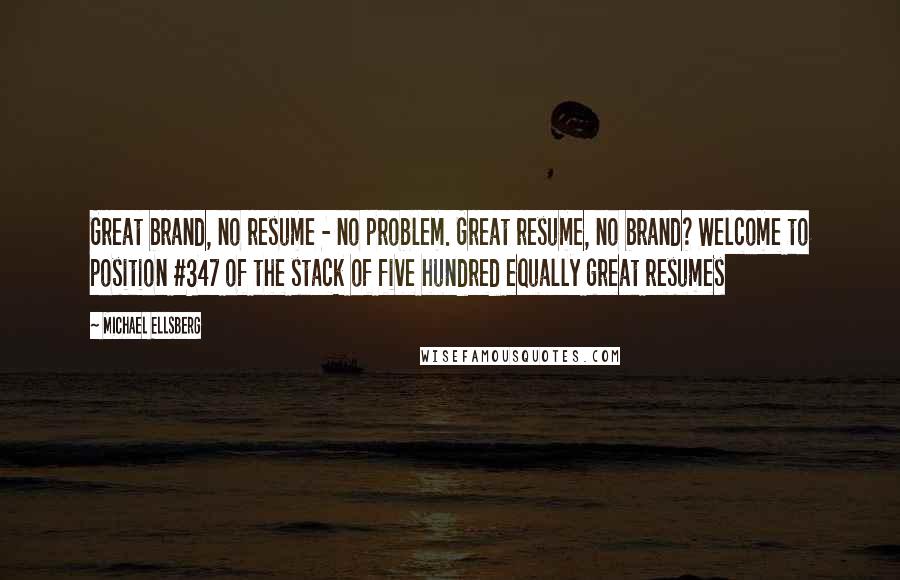 GREAT BRAND, NO RESUME - NO PROBLEM. GREAT RESUME, NO BRAND? WELCOME TO POSITION #347 OF THE STACK OF FIVE HUNDRED EQUALLY GREAT RESUMES

~ MICHAEL ELLSBERG

WISEFAMOUSQUOTES.COM